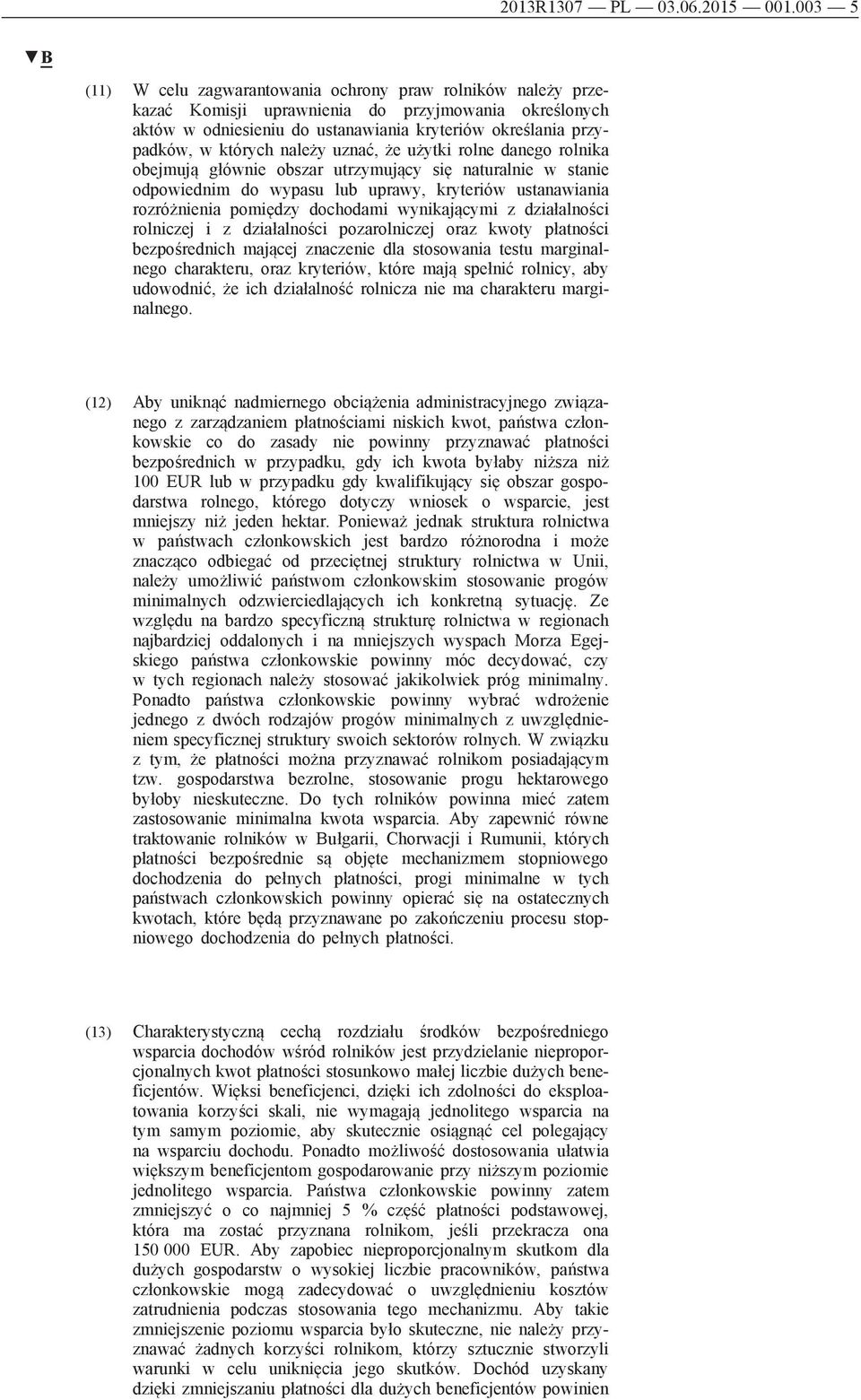 2013R1307 — PL — 03.06.2015 — 001.003 — 5

▼B

(11) W celu zagwarantowania ochrony praw rolników należy przekazać Komisji uprawnienia do przyjmowania określonych aktów w odniesieniu do ustanawiania kryteriów określania przypadków, w których należy uznać, że użytki rolne danego rolnika obejmują głównie obszar utrzymujący się naturalnie w stanie odpowiednim do wypasu lub uprawy, kryteriów ustanawiania rozróżnienia pomiędzy dochodami wynikającymi z działalności rolniczej i z działalności pozarolniczej oraz kwoty płatności bezpośrednich mającej znaczenie dla stosowania testu marginalnego charakteru, oraz kryteriów, które mają spełnić rolnicy, aby udowodnić, że ich działalność rolnicza nie ma charakteru marginalnego.

(12) Aby uniknąć nadmiernego obciążenia administracyjnego związanego z zarządzaniem płatnościami niskich kwot, państwa członkowskie co do zasady nie powinny przyznawać płatności bezpośrednich w przypadku, gdy ich kwota byłaby niższa niż 100 EUR lub w przypadku gdy kwalifikujący się obszar gospodarstwa rolnego, którego dotyczy wniosek o wsparcie, jest mniejszy niż jeden hektar. Ponieważ jednak struktura rolnictwa w państwach członkowskich jest bardzo różnorodna i może znacząco odbiegać od przeciętnej struktury rolnictwa w Unii, należy umożliwić państwom członkowskim stosowanie progów minimalnych odzwierciedlających ich konkretną sytuację. Ze względu na bardzo specyficzną strukturę rolnictwa w regionach najbardziej oddalonych i na mniejszych wyspach Morza Egejskiego państwa członkowskie powinny móc decydować, czy w tych regionach należy stosować jakikolwiek próg minimalny. Ponadto państwa członkowskie powinny wybrać wdrożenie jednego z dwóch rodzajów progów minimalnych z uwzględnieniem specyficznej struktury swoich sektorów rolnych. W związku z tym, że płatności można przyznawać rolnikom posiadającym tzw. gospodarstwa bezrolne, stosowanie progu hektarowego byłoby nieskuteczne. Do tych rolników powinna mieć zatem zastosowanie minimalna kwota wsparcia. Aby zapewnić równe traktowanie rolników w Bułgarii, Chorwacji i Rumunii, których płatności bezpośrednie są objęte mechanizmem stopniowego dochodzenia do pełnych płatności, progi minimalne w tych państwach członkowskich powinny opierać się na ostatecznych kwotach, które będą przyznawane po zakończeniu procesu stopniowego dochodzenia do pełnych płatności.

(13) Charakterystyczną cechą rozdziału środków bezpośredniego wsparcia dochodów wśród rolników jest przydzielanie nieproporcjonalnych kwot płatności stosunkowo małej liczbie dużych beneficjentów. Więksi beneficjenci, dzięki ich zdolności do eksploatowania korzyści skali, nie wymagają jednolitego wsparcia na tym samym poziomie, aby skutecznie osiągnąć cel polegający na wsparciu dochodu. Ponadto możliwość dostosowania ułatwia większym beneficjentom gospodarowanie przy niższym poziomie jednolitego wsparcia. Państwa członkowskie powinny zatem zmniejszyć o co najmniej 5 % część płatności podstawowej, która ma zostać przyznana rolnikom, jeśli przekracza ona 150 000 EUR. Aby zapobiec nieproporcjonalnym skutkom dla dużych gospodarstw o wysokiej liczbie pracowników, państwa członkowskie mogą zadecydować o uwzględnieniu kosztów zatrudnienia podczas stosowania tego mechanizmu. Aby takie zmniejszenie poziomu wsparcia było skuteczne, nie należy przyznawać żadnych korzyści rolnikom, którzy sztucznie stworzyli warunki w celu uniknięcia jego skutków. Dochód uzyskany dzięki zmniejszaniu płatności dla dużych beneficjentów powinien